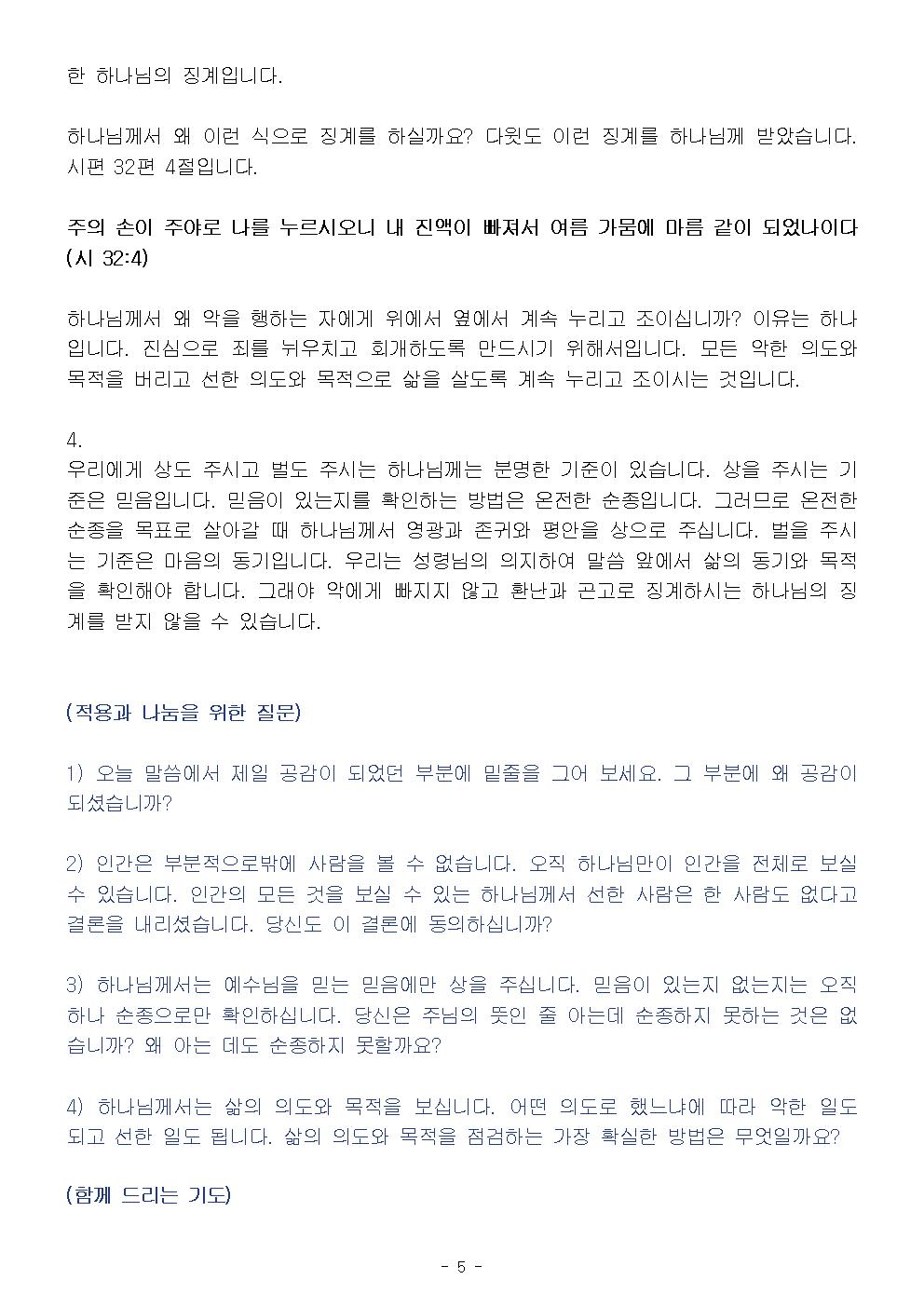 한 하나님의 징계입니다.

하나님께서 왜 이런 식으로 징계를 하실까요? 다윗도 이런 징계를 하나님께 받았습니다. 시편 32편 4절입니다.

주의 손이 주야로 나를 누르시오니 내 진액이 빠져서 여름 가뭄에 마름 같이 되었나이다 (시 32:4)

하나님께서 왜 악을 행하는 자에게 위에서 옆에서 계속 누리고 조이십니까? 이유는 하나입니다. 진심으로 죄를 뉘우치고 회개하도록 만드시기 위해서입니다. 모든 악한 의도와 목적을 버리고 선한 의도와 목적으로 삶을 살도록 계속 누리고 조이시는 것입니다.

4.
우리에게 상도 주시고 벌도 주시는 하나님께는 분명한 기준이 있습니다. 상을 주시는 기준은 믿음입니다. 믿음이 있는지를 확인하는 방법은 온전한 순종입니다. 그러므로 온전한 순종을 목표로 살아갈 때 하나님께서 영광과 존귀와 평안을 상으로 주십니다. 벌을 주시는 기준은 마음의 동기입니다. 우리는 성령님의 의지하여 말씀 앞에서 삶의 동기와 목적을 확인해야 합니다. 그래야 악에게 빠지지 않고 환난과 곤고로 징계하시는 하나님의 징계를 받지 않을 수 있습니다.

(적용과 나눔을 위한 질문)

1) 오늘 말씀에서 제일 공감이 되었던 부분에 밑줄을 그어 보세요. 그 부분에 왜 공감이 되셨습니까?

2) 인간은 부분적으로밖에 사람을 볼 수 없습니다. 오직 하나님만이 인간을 전체로 보실 수 있습니다. 인간의 모든 것을 보실 수 있는 하나님께서 선한 사람은 한 사람도 없다고 결론을 내리셨습니다. 당신도 이 결론에 동의하십니까?

3) 하나님께서는 예수님을 믿는 믿음에만 상을 주십니다. 믿음이 있는지 없는지는 오직 하나 순종으로만 확인하십니다. 당신은 주님의 뜻인 줄 아는데 순종하지 못하는 것은 없습니까? 왜 아는 데도 순종하지 못할까요?

4) 하나님께서는 삶의 의도와 목적을 보십니다. 어떤 의도로 했느냐에 따라 악한 일도 되고 선한 일도 됩니다. 삶의 의도와 목적을 점검하는 가장 확실한 방법은 무엇일까요?

(함께 드리는 기도)

- 5 -